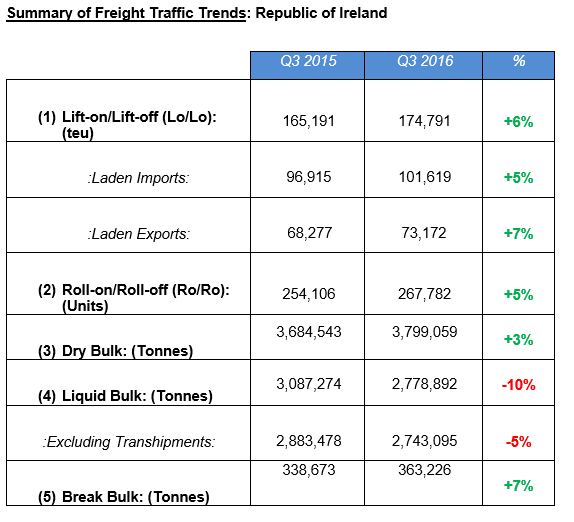 Summary of Freight Traffic Trends: Republic of Ireland

| | Q3 2015 | Q3 2016 | % |
|---|---|---|---|
| (1) Lift-on/Lift-off (Lo/Lo): (teu) | 165,191 | 174,791 | +6% |
| :Laden Imports: | 96,915 | 101,619 | +5% |
| :Laden Exports: | 68,277 | 73,172 | +7% |
| (2) Roll-on/Roll-off (Ro/Ro): (Units) | 254,106 | 267,782 | +5% |
| (3) Dry Bulk: (Tonnes) | 3,684,543 | 3,799,059 | +3% |
| (4) Liquid Bulk: (Tonnes) | 3,087,274 | 2,778,892 | -10% |
| :Excluding Transhipments: | 2,883,478 | 2,743,095 | -5% |
| (5) Break Bulk: (Tonnes) | 338,673 | 363,226 | +7% |